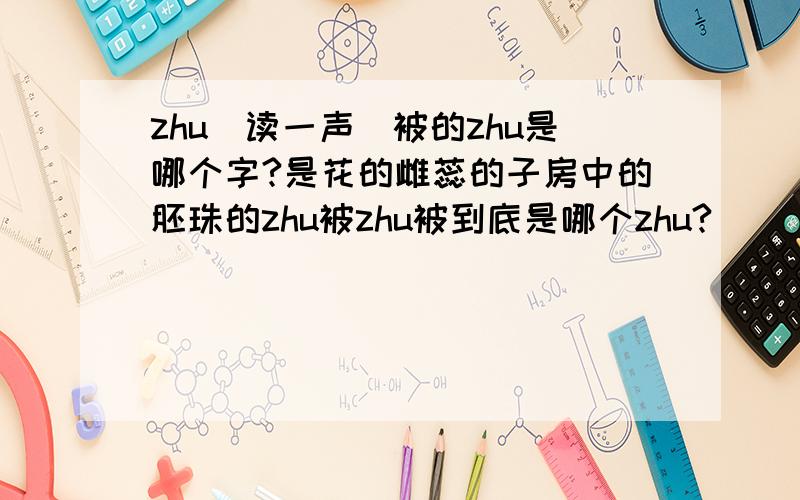 zhu（读一声）被的zhu是哪个字?是花的雌蕊的子房中的胚珠的zhu被zhu被到底是哪个zhu?